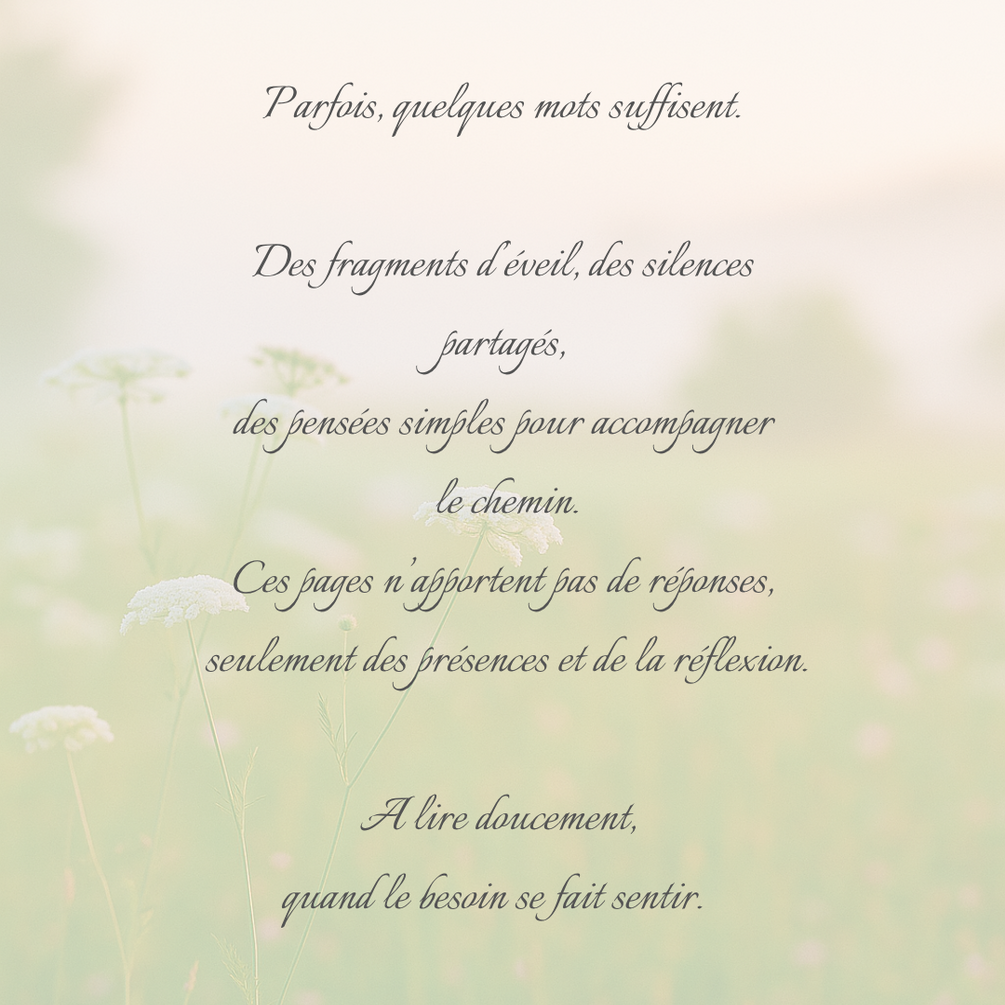 Parfois, quelques mots suffisent.

Des fragments d'éveil, des silences partagés,
des pensées simples pour accompagner le chemin.
Ces pages n'apportent pas de réponses,
seulement des présences et de la réflexion.

A lire doucement,
quand le besoin se fait sentir.